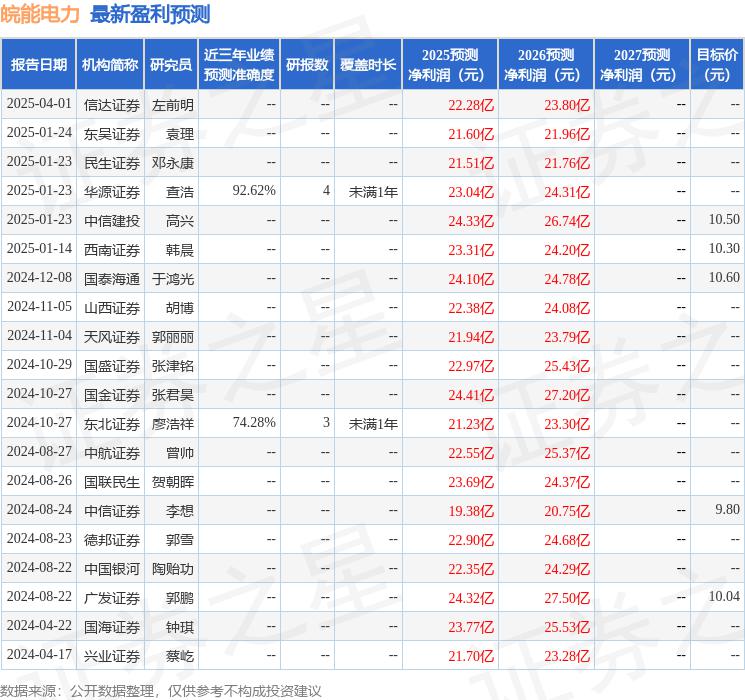 皖能电力 最新盈利预测

| 报告日期 | 机构简称 | 研究员 | 近三年业绩预测准确度 | 研报数 | 覆盖时长 | 2025预测净利润（元） | 2026预测净利润（元） | 2027预测净利润（元） | 目标价（元） |
|---|---|---|---|---|---|---|---|---|---|
| 2025-04-01 | 信达证券 | 左前明 | -- | -- | -- | 22.28亿 | 23.80亿 | -- | -- |
| 2025-01-24 | 东吴证券 | 袁理 | -- | -- | -- | 21.60亿 | 21.96亿 | -- | -- |
| 2025-01-23 | 民生证券 | 邓永康 | -- | -- | -- | 21.51亿 | 21.76亿 | -- | -- |
| 2025-01-23 | 华源证券 | 查浩 | 92.62% | 4 | 未满1年 | 23.04亿 | 24.31亿 | -- | -- |
| 2025-01-23 | 中信建投 | 高兴 | -- | -- | -- | 24.33亿 | 26.74亿 | -- | 10.50 |
| 2025-01-14 | 西南证券 | 韩晨 | -- | -- | -- | 23.31亿 | 24.20亿 | -- | 10.30 |
| 2024-12-08 | 国泰海通 | 于鸿光 | -- | -- | -- | 24.10亿 | 24.78亿 | -- | 10.60 |
| 2024-11-05 | 山西证券 | 胡博 | -- | -- | -- | 22.38亿 | 24.08亿 | -- | -- |
| 2024-11-04 | 天风证券 | 郭丽丽 | -- | -- | -- | 21.94亿 | 23.79亿 | -- | -- |
| 2024-10-29 | 国盛证券 | 张津铭 | -- | -- | -- | 22.97亿 | 25.43亿 | -- | -- |
| 2024-10-27 | 国金证券 | 张君昊 | -- | -- | -- | 24.41亿 | 27.20亿 | -- | -- |
| 2024-10-27 | 东北证券 | 廖浩祥 | 74.28% | 3 | 未满1年 | 21.23亿 | 23.30亿 | -- | -- |
| 2024-08-27 | 中航证券 | 曾帅 | -- | -- | -- | 22.55亿 | 25.37亿 | -- | -- |
| 2024-08-26 | 国联民生 | 贺朝晖 | -- | -- | -- | 23.69亿 | 24.37亿 | -- | -- |
| 2024-08-24 | 中信证券 | 李想 | -- | -- | -- | 19.38亿 | 20.75亿 | -- | 9.80 |
| 2024-08-23 | 德邦证券 | 郭雪 | -- | -- | -- | 22.90亿 | 24.68亿 | -- | -- |
| 2024-08-22 | 中国银河 | 陶贻功 | -- | -- | -- | 22.35亿 | 24.29亿 | -- | -- |
| 2024-08-22 | 广发证券 | 郭鹏 | -- | -- | -- | 24.32亿 | 27.50亿 | -- | 10.04 |
| 2024-04-22 | 国海证券 | 钟琪 | -- | -- | -- | 23.77亿 | 25.53亿 | -- | -- |
| 2024-04-17 | 兴业证券 | 蔡屹 | -- | -- | -- | 21.70亿 | 23.28亿 | -- | -- |

数据来源：公开数据整理，仅供参考不构成投资建议